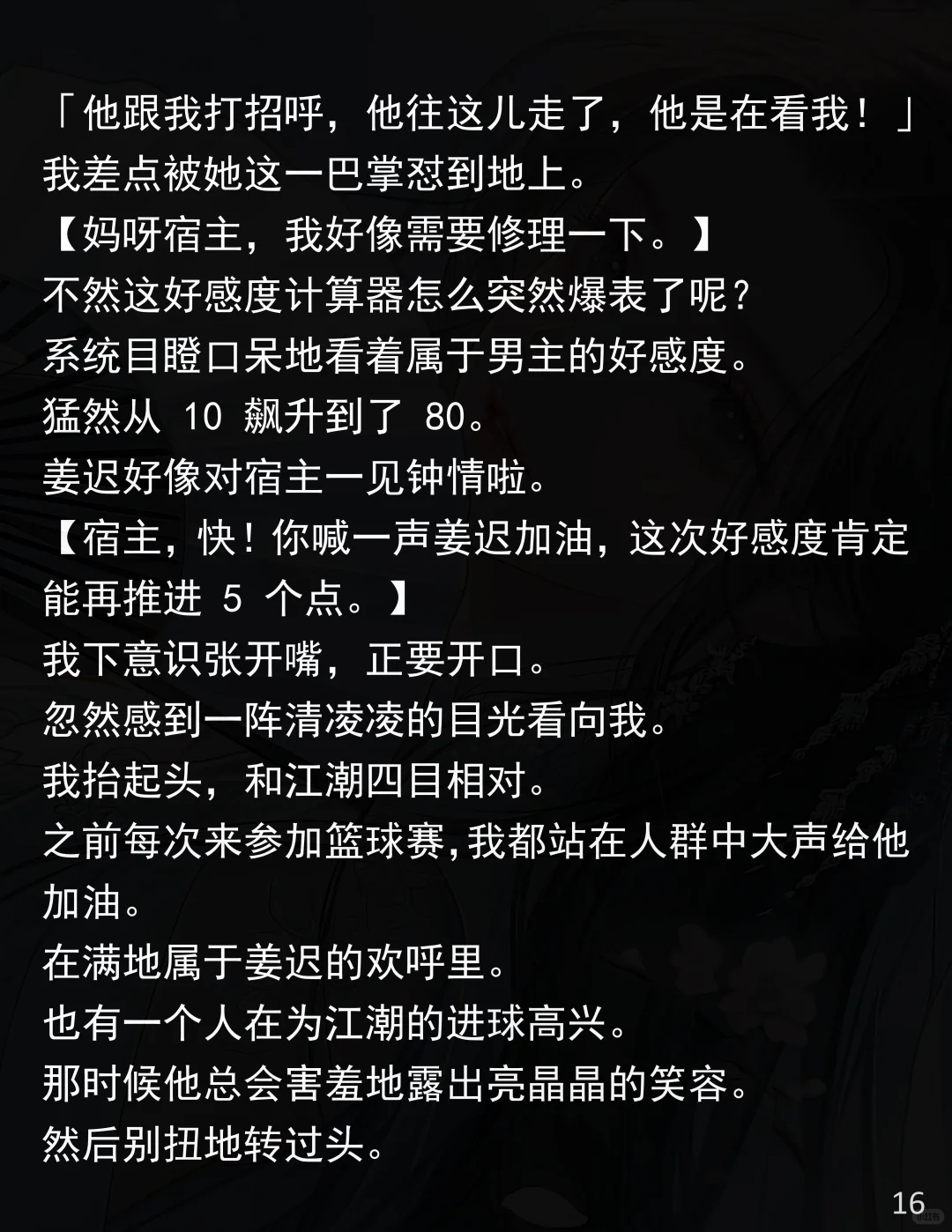 「他跟我打招呼，他往这儿走了，他是在看我！」
我差点被她这一巴掌怼到地上。
【妈呀宿主，我好像需要修理一下。】
不然这好感度计算器怎么突然爆表了呢？
系统目瞪口呆地看着属于男主的好感度。
猛然从10飙升到了80。
姜迟好像对宿主一见钟情啦。
【宿主，快！你喊一声姜迟加油，这次好感度肯定能再推进5个点。】
我下意识张开嘴，正要开口。
忽然感到一阵清凌凌的目光看向我。
我抬起头，和江潮四目相对。
之前每次来参加篮球赛，我都站在人群中大声给他加油。
在满地属于姜迟的欢呼里。
也有一个人在为江潮的进球高兴。
那时候他总会害羞地露出亮晶晶的笑容。
然后别扭地转过头。

16